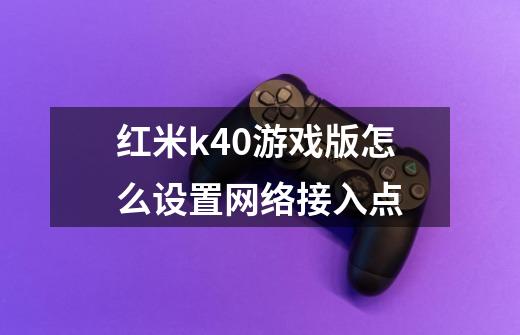 红米k40游戏版怎么设置网络接入点